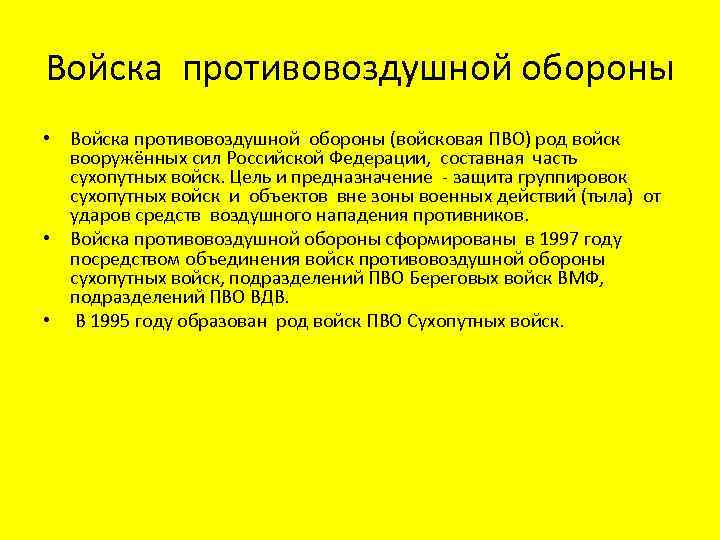 Войска противовоздушной обороны

• Войска противовоздушной обороны (войсковая ПВО) род войск вооружённых сил Российской Федерации, составная часть сухопутных войск. Цель и предназначение - защита группировок сухопутных войск и объектов вне зоны военных действий (тыла) от ударов средств воздушного нападения противников.
• Войска противовоздушной обороны сформированы в 1997 году посредством объединения войск противовоздушной обороны сухопутных войск, подразделений ПВО Береговых войск ВМФ, подразделений ПВО ВДВ.
• В 1995 году образован род войск ПВО Сухопутных войск.